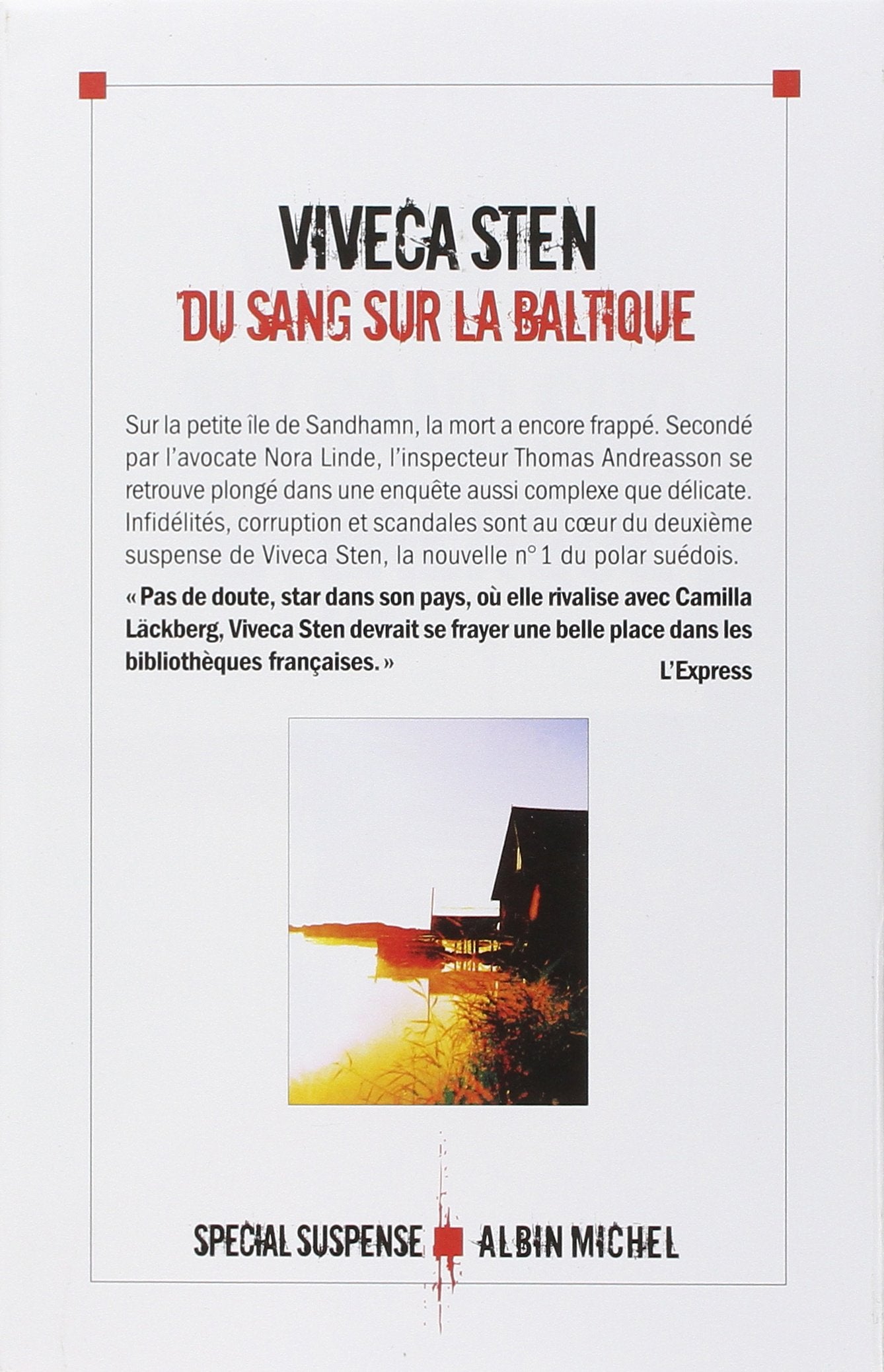 VIVECA STEN
DU SANG SUR LA BALTIQUE

Sur la petite île de Sandhamn, la mort a encore frappé. Secondé par l'avocate Nora Linde, l'inspecteur Thomas Andreasson se retrouve plongé dans une enquête aussi complexe que délicate. Infidélités, corruption et scandales sont au cœur du deuxième suspense de Viveca Sten, la nouvelle n° 1 du polar suédois.

« Pas de doute, star dans son pays, où elle rivalise avec Camilla Läckberg, Viveca Sten devrait se frayer une belle place dans les bibliothèques françaises. »
L'Express

SPECIAL SUSPENSE ALBIN MICHEL